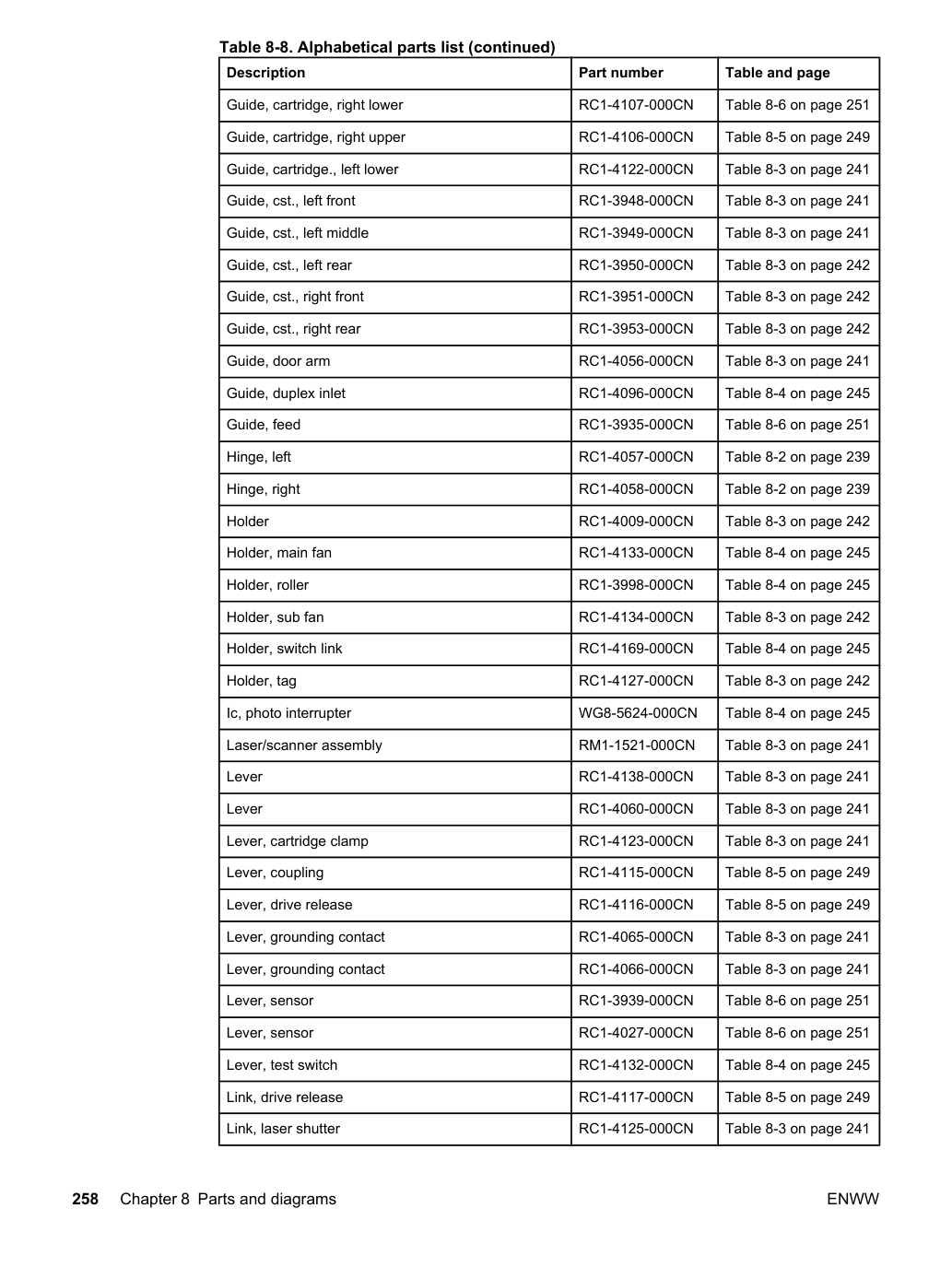 Table 8-8. Alphabetical parts list (continued)

| Description | Part number | Table and page |
|---|---|---|
| Guide, cartridge, right lower | RC1-4107-000CN | Table 8-6 on page 251 |
| Guide, cartridge, right upper | RC1-4106-000CN | Table 8-5 on page 249 |
| Guide, cartridge., left lower | RC1-4122-000CN | Table 8-3 on page 241 |
| Guide, cst., left front | RC1-3948-000CN | Table 8-3 on page 241 |
| Guide, cst., left middle | RC1-3949-000CN | Table 8-3 on page 241 |
| Guide, cst., left rear | RC1-3950-000CN | Table 8-3 on page 242 |
| Guide, cst., right front | RC1-3951-000CN | Table 8-3 on page 242 |
| Guide, cst., right rear | RC1-3953-000CN | Table 8-3 on page 242 |
| Guide, door arm | RC1-4056-000CN | Table 8-3 on page 241 |
| Guide, duplex inlet | RC1-4096-000CN | Table 8-4 on page 245 |
| Guide, feed | RC1-3935-000CN | Table 8-6 on page 251 |
| Hinge, left | RC1-4057-000CN | Table 8-2 on page 239 |
| Hinge, right | RC1-4058-000CN | Table 8-2 on page 239 |
| Holder | RC1-4009-000CN | Table 8-3 on page 242 |
| Holder, main fan | RC1-4133-000CN | Table 8-4 on page 245 |
| Holder, roller | RC1-3998-000CN | Table 8-4 on page 245 |
| Holder, sub fan | RC1-4134-000CN | Table 8-3 on page 242 |
| Holder, switch link | RC1-4169-000CN | Table 8-4 on page 245 |
| Holder, tag | RC1-4127-000CN | Table 8-3 on page 242 |
| Ic, photo interrupter | WG8-5624-000CN | Table 8-4 on page 245 |
| Laser/scanner assembly | RM1-1521-000CN | Table 8-3 on page 241 |
| Lever | RC1-4138-000CN | Table 8-3 on page 241 |
| Lever | RC1-4060-000CN | Table 8-3 on page 241 |
| Lever, cartridge clamp | RC1-4123-000CN | Table 8-3 on page 241 |
| Lever, coupling | RC1-4115-000CN | Table 8-5 on page 249 |
| Lever, drive release | RC1-4116-000CN | Table 8-5 on page 249 |
| Lever, grounding contact | RC1-4065-000CN | Table 8-3 on page 241 |
| Lever, grounding contact | RC1-4066-000CN | Table 8-3 on page 241 |
| Lever, sensor | RC1-3939-000CN | Table 8-6 on page 251 |
| Lever, sensor | RC1-4027-000CN | Table 8-6 on page 251 |
| Lever, test switch | RC1-4132-000CN | Table 8-4 on page 245 |
| Link, drive release | RC1-4117-000CN | Table 8-5 on page 249 |
| Link, laser shutter | RC1-4125-000CN | Table 8-3 on page 241 |

258 Chapter 8 Parts and diagrams ENWW